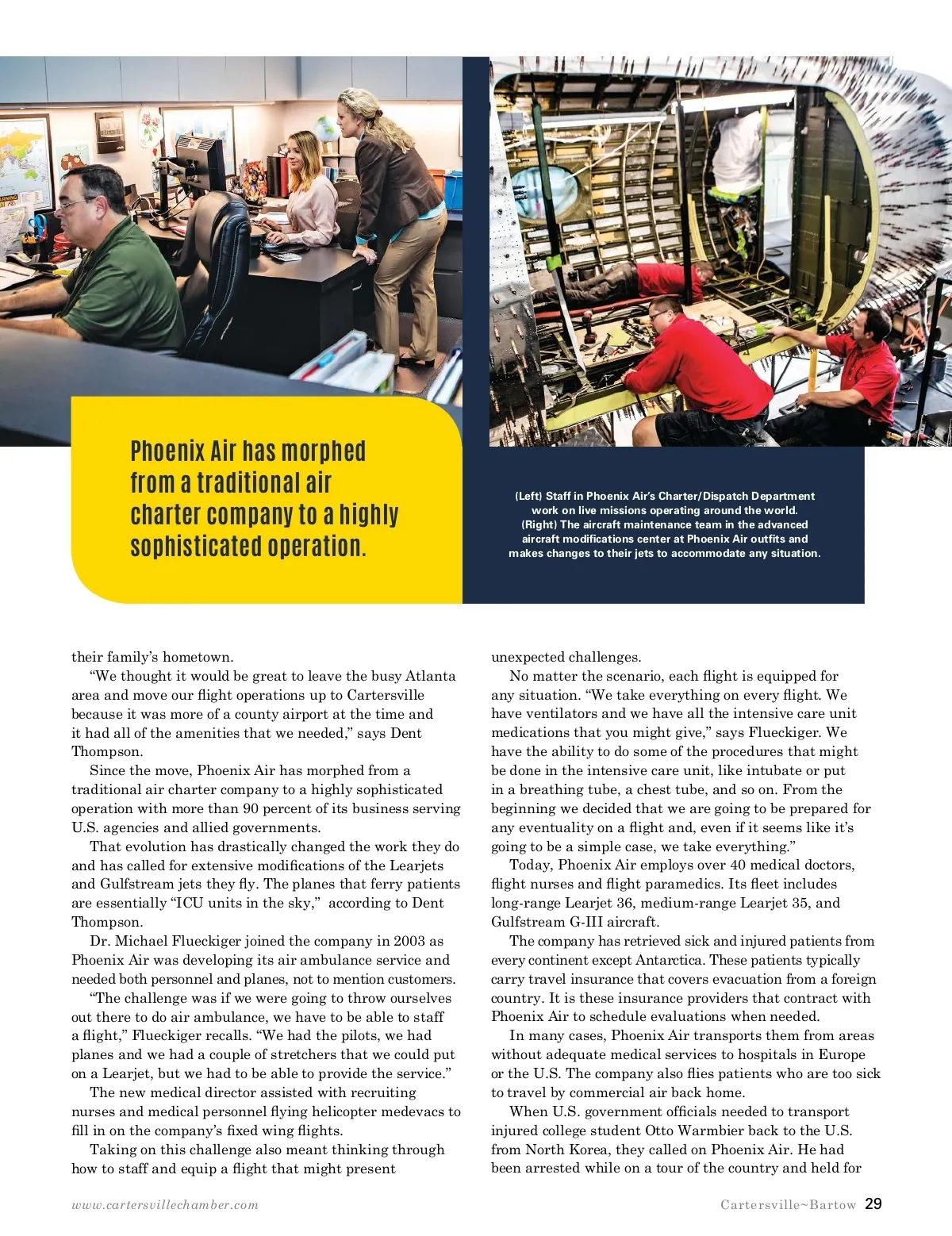 Phoenix Air has morphed from a traditional air charter company to a highly sophisticated operation.

(Left) Staff in Phoenix Air's Charter/Dispatch Department work on live missions operating around the world. (Right) The aircraft maintenance team in the advanced aircraft modifications center at Phoenix Air outfits and makes changes to their jets to accommodate any situation.

their family's hometown.

"We thought it would be great to leave the busy Atlanta area and move our flight operations up to Cartersville because it was more of a county airport at the time and it had all of the amenities that we needed," says Dent Thompson.

Since the move, Phoenix Air has morphed from a traditional air charter company to a highly sophisticated operation with more than 90 percent of its business serving U.S. agencies and allied governments.

That evolution has drastically changed the work they do and has called for extensive modifications of the Learjets and Gulfstream jets they fly. The planes that ferry patients are essentially "ICU units in the sky," according to Dent Thompson.

Dr. Michael Flueckiger joined the company in 2003 as Phoenix Air was developing its air ambulance service and needed both personnel and planes, not to mention customers.

"The challenge was if we were going to throw ourselves out there to do air ambulance, we have to be able to staff a flight," Flueckiger recalls. "We had the pilots, we had planes and we had a couple of stretchers that we could put on a Learjet, but we had to be able to provide the service."

The new medical director assisted with recruiting nurses and medical personnel flying helicopter medevacs to fill in on the company's fixed wing flights.

Taking on this challenge also meant thinking through how to staff and equip a flight that might present unexpected challenges.

No matter the scenario, each flight is equipped for any situation. "We take everything on every flight. We have ventilators and we have all the intensive care unit medications that you might give," says Flueckiger. We have the ability to do some of the procedures that might be done in the intensive care unit, like intubate or put in a breathing tube, a chest tube, and so on. From the beginning we decided that we are going to be prepared for any eventuality on a flight and, even if it seems like it's going to be a simple case, we take everything."

Today, Phoenix Air employs over 40 medical doctors, flight nurses and flight paramedics. Its fleet includes long-range Learjet 36, medium-range Learjet 35, and Gulfstream G-III aircraft.

The company has retrieved sick and injured patients from every continent except Antarctica. These patients typically carry travel insurance that covers evacuation from a foreign country. It is these insurance providers that contract with Phoenix Air to schedule evaluations when needed.

In many cases, Phoenix Air transports them from areas without adequate medical services to hospitals in Europe or the U.S. The company also flies patients who are too sick to travel by commercial air back home.

When U.S. government officials needed to transport injured college student Otto Warmbier back to the U.S. from North Korea, they called on Phoenix Air. He had been arrested while on a tour of the country and held for

www.cartersvillechamber.com

Cartersville~Bartow 29